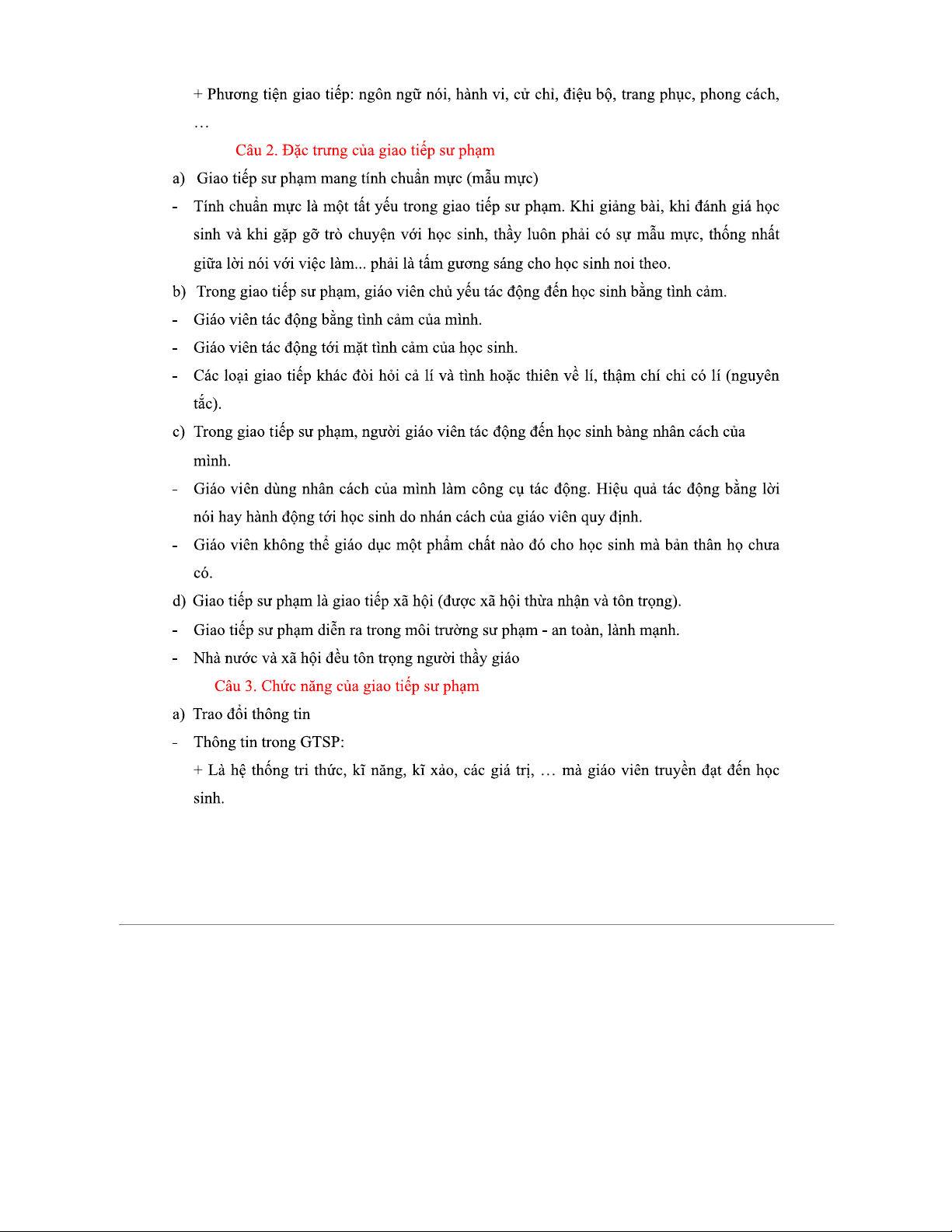 + Phương tiện giao tiếp: ngôn ngữ nói, hành vi, cử chỉ, điệu bộ, trang phục, phong cách, …

Câu 2. Đặc trưng của giao tiếp sư phạm

a) Giao tiếp sư phạm mang tính chuẩn mực (mẫu mực)

- Tính chuẩn mực là một tất yếu trong giao tiếp sư phạm. Khi giảng bài, khi đánh giá học sinh và khi gặp gỡ trò chuyện với học sinh, thầy luôn phải có sự mẫu mực, thống nhất giữa lời nói với việc làm... phải là tấm gương sáng cho học sinh noi theo.

b) Trong giao tiếp sư phạm, giáo viên chủ yếu tác động đến học sinh bằng tình cảm.

- Giáo viên tác động bằng tình cảm của mình.

- Giáo viên tác động tới mặt tình cảm của học sinh.

- Các loại giao tiếp khác đòi hỏi cả lí và tình hoặc thiên về lí, thậm chí chỉ có lí (nguyên tắc).

c) Trong giao tiếp sư phạm, người giáo viên tác động đến học sinh bàng nhân cách của mình.

- Giáo viên dùng nhân cách của mình làm công cụ tác động. Hiệu quả tác động bằng lời nói hay hành động tới học sinh do nhân cách của giáo viên quy định.

- Giáo viên không thể giáo dục một phẩm chất nào đó cho học sinh mà bản thân họ chưa có.

d) Giao tiếp sư phạm là giao tiếp xã hội (được xã hội thừa nhận và tôn trọng).

- Giao tiếp sư phạm diễn ra trong môi trường sư phạm - an toàn, lành mạnh.

- Nhà nước và xã hội đều tôn trọng người thầy giáo

Câu 3. Chức năng của giao tiếp sư phạm

a) Trao đổi thông tin

- Thông tin trong GTSP:

+ Là hệ thống tri thức, kĩ năng, kĩ xảo, các giá trị, … mà giáo viên truyền đạt đến học sinh.